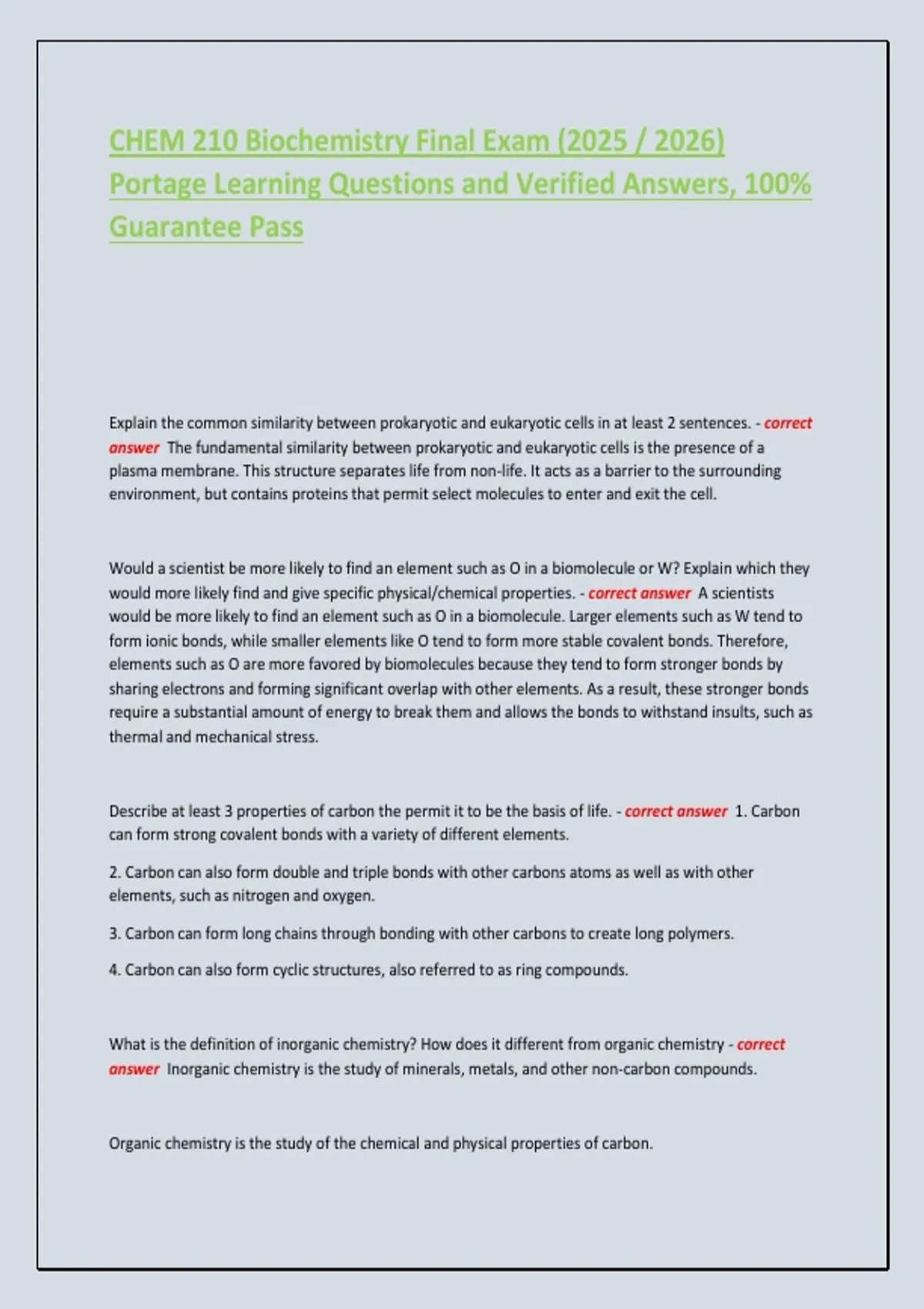 CHEM 210 Biochemistry Final Exam (2025 / 2026) Portage Learning Questions and Verified Answers, 100% Guarantee Pass

Explain the common similarity between prokaryotic and eukaryotic cells in at least 2 sentences. - correct answer The fundamental similarity between prokaryotic and eukaryotic cells is the presence of a plasma membrane. This structure separates life from non-life. It acts as a barrier to the surrounding environment, but contains proteins that permit select molecules to enter and exit the cell.

Would a scientist be more likely to find an element such as O in a biomolecule or W? Explain which they would more likely find and give specific physical/chemical properties. - correct answer A scientists would be more likely to find an element such as O in a biomolecule. Larger elements such as W tend to form ionic bonds, while smaller elements like O tend to form more stable covalent bonds. Therefore, elements such as O are more favored by biomolecules because they tend to form stronger bonds by sharing electrons and forming significant overlap with other elements. As a result, these stronger bonds require a substantial amount of energy to break them and allows the bonds to withstand insults, such as thermal and mechanical stress.

Describe at least 3 properties of carbon the permit it to be the basis of life. - correct answer 1. Carbon can form strong covalent bonds with a variety of different elements.

2. Carbon can also form double and triple bonds with other carbons atoms as well as with other elements, such as nitrogen and oxygen.

3. Carbon can form long chains through bonding with other carbons to create long polymers.

4. Carbon can also form cyclic structures, also referred to as ring compounds.

What is the definition of inorganic chemistry? How does it different from organic chemistry - correct answer Inorganic chemistry is the study of minerals, metals, and other non-carbon compounds.

Organic chemistry is the study of the chemical and physical properties of carbon.